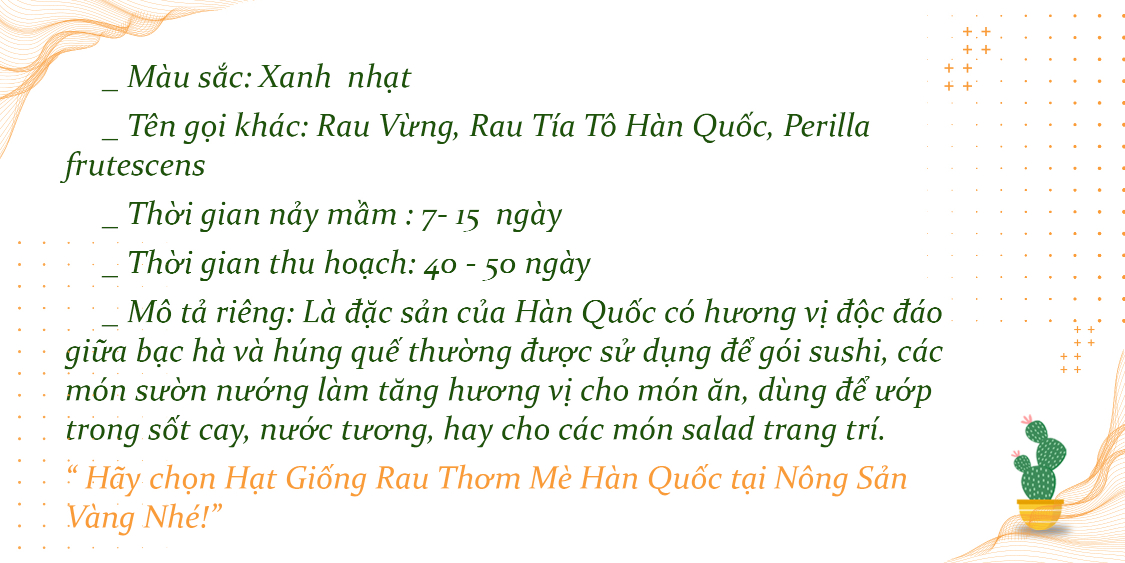 _ Màu sắc: Xanh nhạt

_ Tên gọi khác: Rau Vừng, Rau Tía Tô Hàn Quốc, Perilla frutescens

_ Thời gian nảy mầm : 7- 15 ngày

_ Thời gian thu hoạch: 40 - 50 ngày

_ Mô tả riêng: Là đặc sản của Hàn Quốc có hương vị độc đáo giữa bạc hà và húng quế thường được sử dụng để gói sushi, các món sườn nướng làm tăng hương vị cho món ăn, dùng để ướp trong sốt cay, nước tương, hay cho các món salad trang trí.

" Hãy chọn Hạt Giống Rau Thơm Mè Hàn Quốc tại Nông Sản Vàng Nhé!"